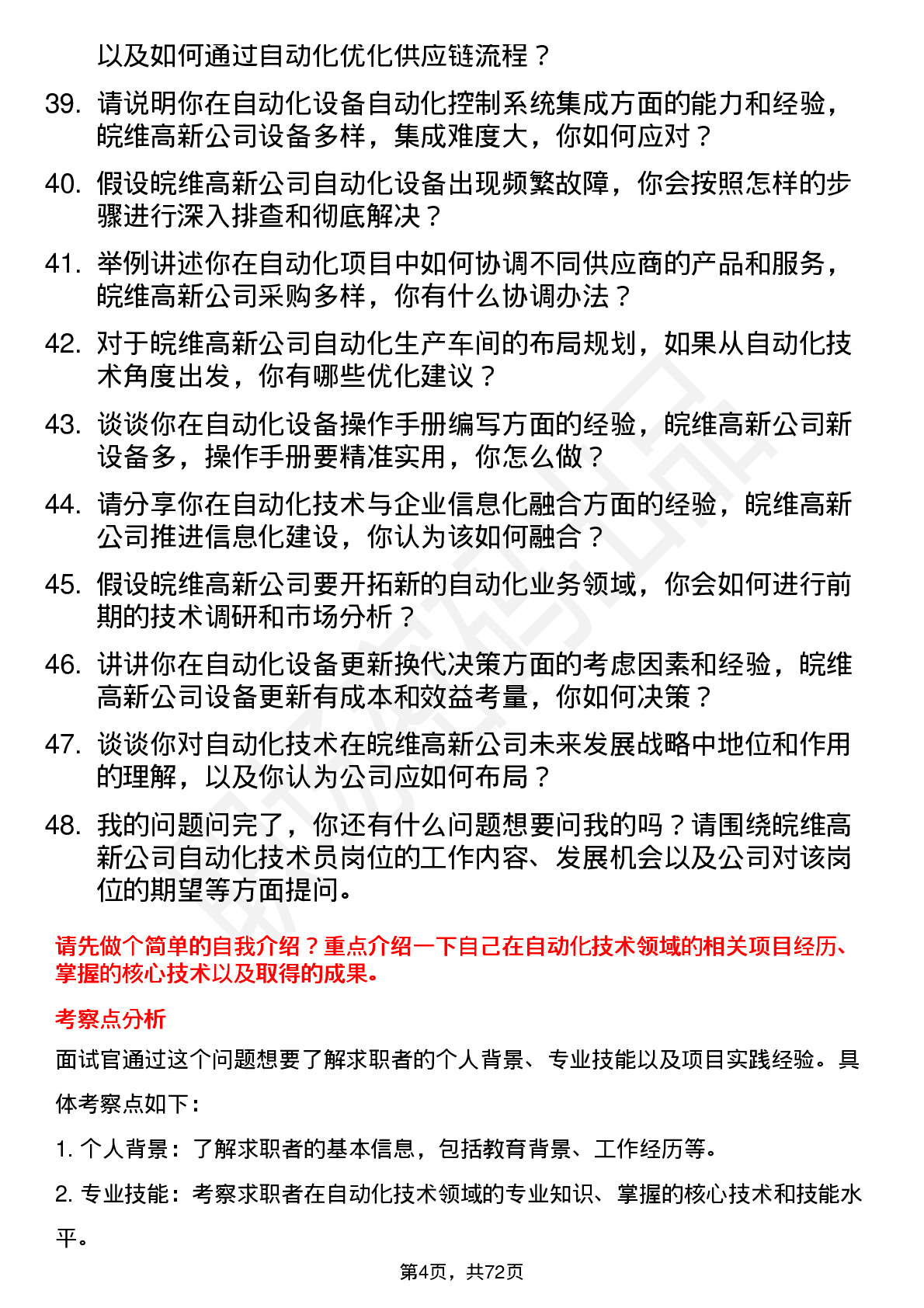 以及如何通过自动化优化供应链流程？

39. 请说明你在自动化设备自动化控制系统集成方面的能力和经验，皖维高新公司设备多样，集成难度大，你如何应对？

40. 假设皖维高新公司自动化设备出现频繁故障，你会按照怎样的步骤进行深入排查和彻底解决？

41. 举例讲述你在自动化项目中如何协调不同供应商的产品和服务，皖维高新公司采购多样，你有什么协调办法？

42. 对于皖维高新公司自动化生产车间的布局规划，如果从自动化技术角度出发，你有哪些优化建议？

43. 谈谈你在自动化设备操作手册编写方面的经验，皖维高新公司新设备多，操作手册要精准实用，你怎么做？

44. 请分享你在自动化技术与企业信息化融合方面的经验，皖维高新公司推进信息化建设，你认为该如何融合？

45. 假设皖维高新公司要开拓新的自动化业务领域，你会如何进行前期的技术调研和市场分析？

46. 讲讲你在自动化设备更新换代决策方面的考虑因素和经验，皖维高新公司设备更新有成本和效益考量，你如何决策？

47. 谈谈你对自动化技术在皖维高新公司未来发展战略中地位和作用的理解，以及你认为公司应如何布局？

48. 我的问题问完了，你还有什么问题想要问我的吗？请围绕皖维高新公司自动化技术员岗位的工作内容、发展机会以及公司对该岗位的期望等方面提问。

请先做个简单的自我介绍？重点介绍一下自己在自动化技术领域的相关项目经历、掌握的核心技术以及取得的成果。

考察点分析

面试官通过这个问题想要了解求职者的个人背景、专业技能以及项目实践经验。具体考察点如下：

1. 个人背景：了解求职者的基本信息，包括教育背景、工作经历等。

2. 专业技能：考察求职者在自动化技术领域的专业知识、掌握的核心技术和技能水平。

第4页，共72页